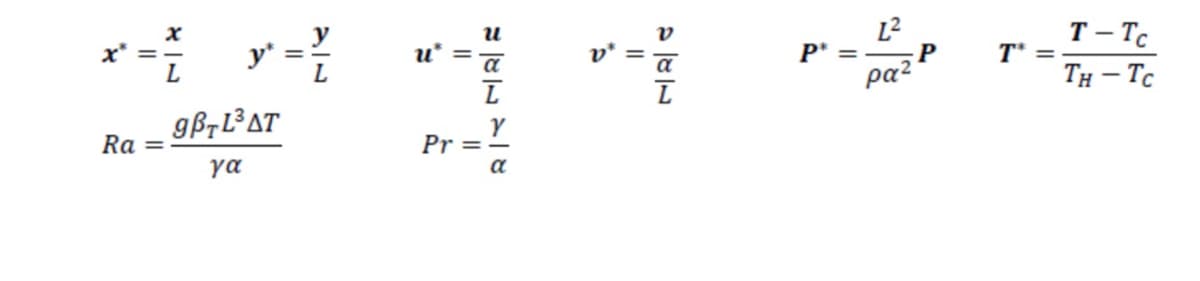 $x^* = \frac{x}{L}$ $y^* = \frac{y}{L}$ $u^* = \frac{u}{\frac{\alpha}{L}}$ $v^* = \frac{v}{\frac{\alpha}{L}}$ $P^* = \frac{L^2}{\rho\alpha^2}P$ $T^* = \frac{T - T_C}{T_H - T_C}$

$Ra = \frac{g\beta_T L^3 \Delta T}{\gamma\alpha}$ $Pr = \frac{\gamma}{\alpha}$